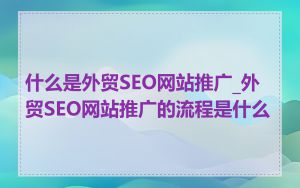 什么是外贸SEO网站推广_外贸SEO网站推广的流程是什么